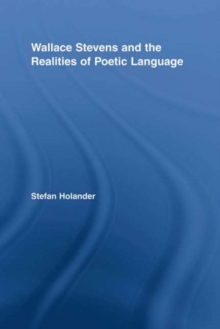 Wallace Stevens and the Realities of Poetic Language

Stefan Holander